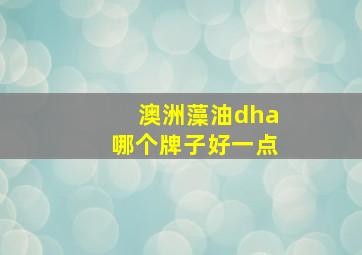 澳洲藻油dha
哪个牌子好一点